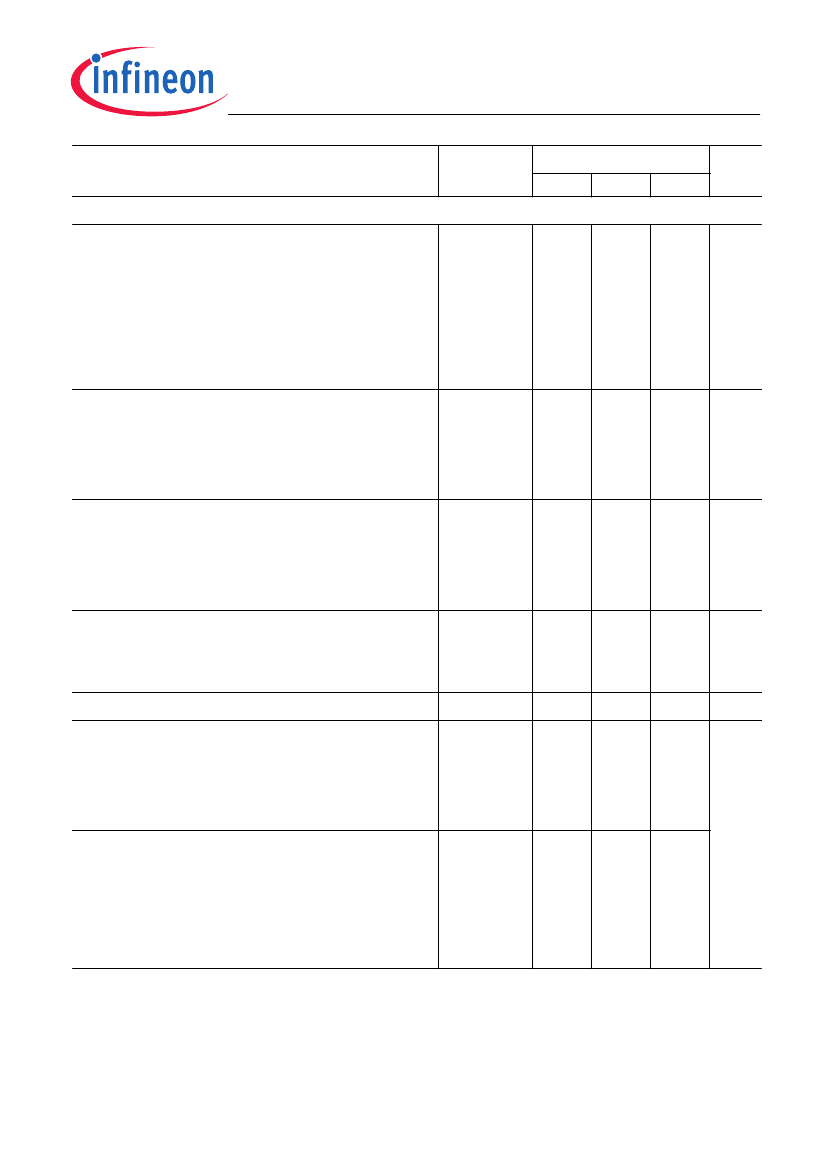 infineon